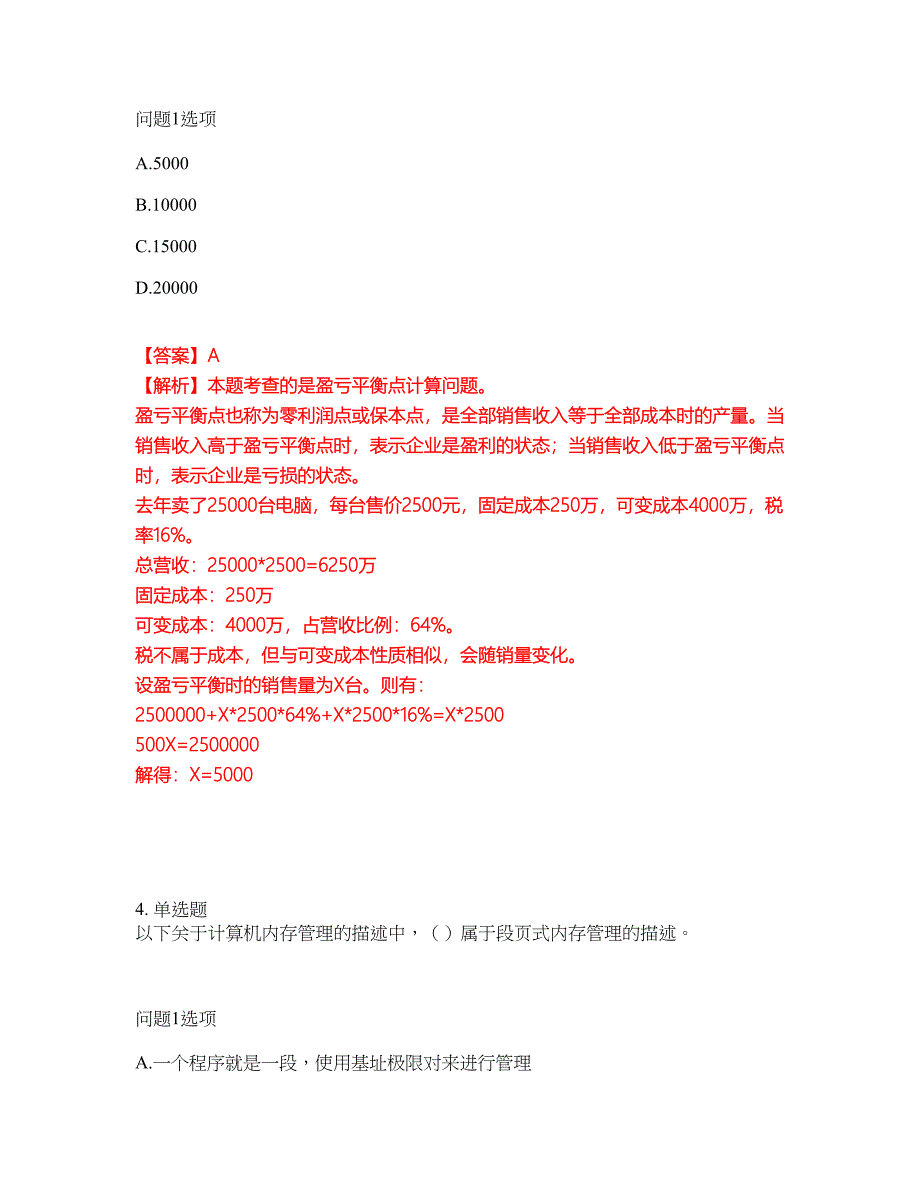 问题1选项

A.5000

B.10000

C.15000

D.20000

【答案】A
【解析】本题考查的是盈亏平衡点计算问题。
盈亏平衡点也称为零利润点或保本点，是全部销售收入等于全部成本时的产量。当销售收入高于盈亏平衡点时，表示企业是盈利的状态；当销售收入低于盈亏平衡点时，表示企业是亏损的状态。
去年卖了25000台电脑，每台售价2500元，固定成本250万，可变成本4000万，税率16%。
总营收：25000*2500=6250万
固定成本：250万
可变成本：4000万，占营收比例：64%。
税不属于成本，但与可变成本性质相似，会随销量变化。
设盈亏平衡时的销售量为X台。则有：
2500000+X*2500*64%+X*2500*16%=X*2500
500X=2500000
解得：X=5000

4. 单选题
以下关于计算机内存管理的描述中，（ ）属于段页式内存管理的描述。

问题1选项

A.一个程序就是一段，使用基址极限对来进行管理